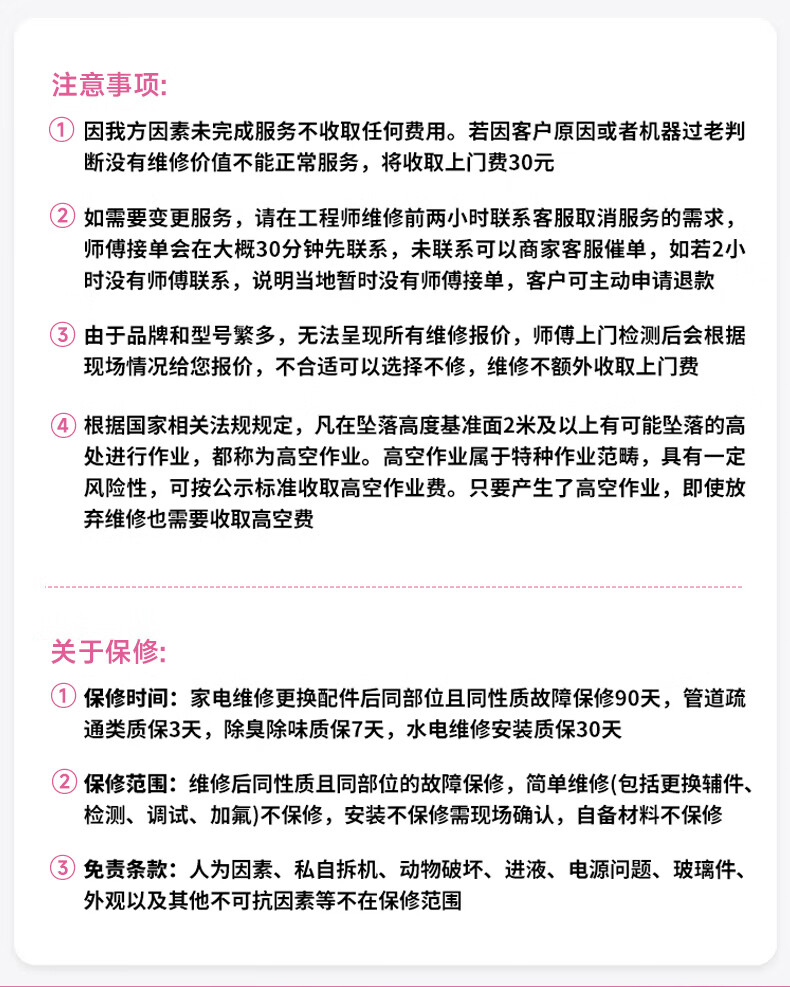 注意事项:

① 因我方因素未完成服务不收取任何费用。若因客户原因或者机器过老判断没有维修价值不能正常服务，将收取上门费30元

② 如需要变更服务，请在工程师维修前两小时联系客服取消服务的需求，师傅接单会在大概30分钟先联系，未联系可以商家客服催单，如若2小时没有师傅联系，说明当地暂时没有师傅接单，客户可主动申请退款

③ 由于品牌和型号繁多，无法呈现所有维修报价，师傅上门检测后会根据现场情况给您报价，不合适可以选择不修，维修不额外收取上门费

④ 根据国家相关法规规定，凡在坠落高度基准面2米及以上有可能坠落的高处进行作业，都称为高空作业。高空作业属于特种作业范畴，具有一定风险性，可按公示标准收取高空作业费。只要产生了高空作业，即使放弃维修也需要收取高空费

关于保修:

① 保修时间：家电维修更换配件后同部位且同性质故障保修90天，管道疏通类质保3天，除臭除味质保7天，水电维修安装质保30天

② 保修范围：维修后同性质且同部位的故障保修，简单维修(包括更换辅件、检测、调试、加氟)不保修，安装不保修需现场确认，自备材料不保修

③ 免责条款：人为因素、私自拆机、动物破坏、进液、电源问题、玻璃件、外观以及其他不可抗因素等不在保修范围